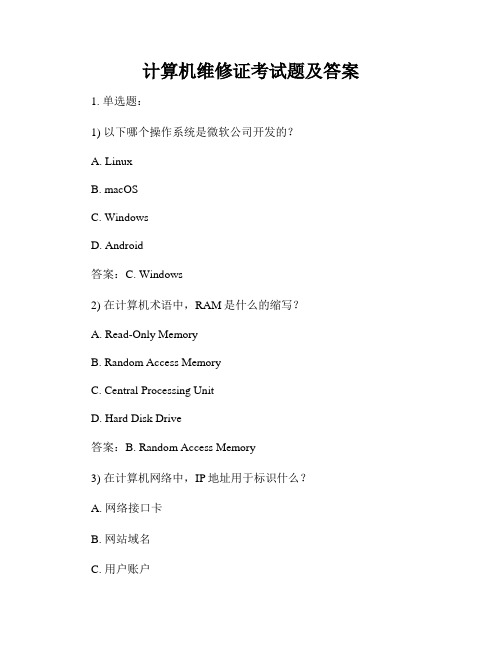 计算机维修证考试题及答案

1. 单选题：

1) 以下哪个操作系统是微软公司开发的？

A. Linux

B. macOS

C. Windows

D. Android

答案：C. Windows

2) 在计算机术语中，RAM 是什么的缩写？

A. Read-Only Memory

B. Random Access Memory

C. Central Processing Unit

D. Hard Disk Drive

答案：B. Random Access Memory

3) 在计算机网络中，IP 地址用于标识什么？

A. 网络接口卡

B. 网站域名

C. 用户账户